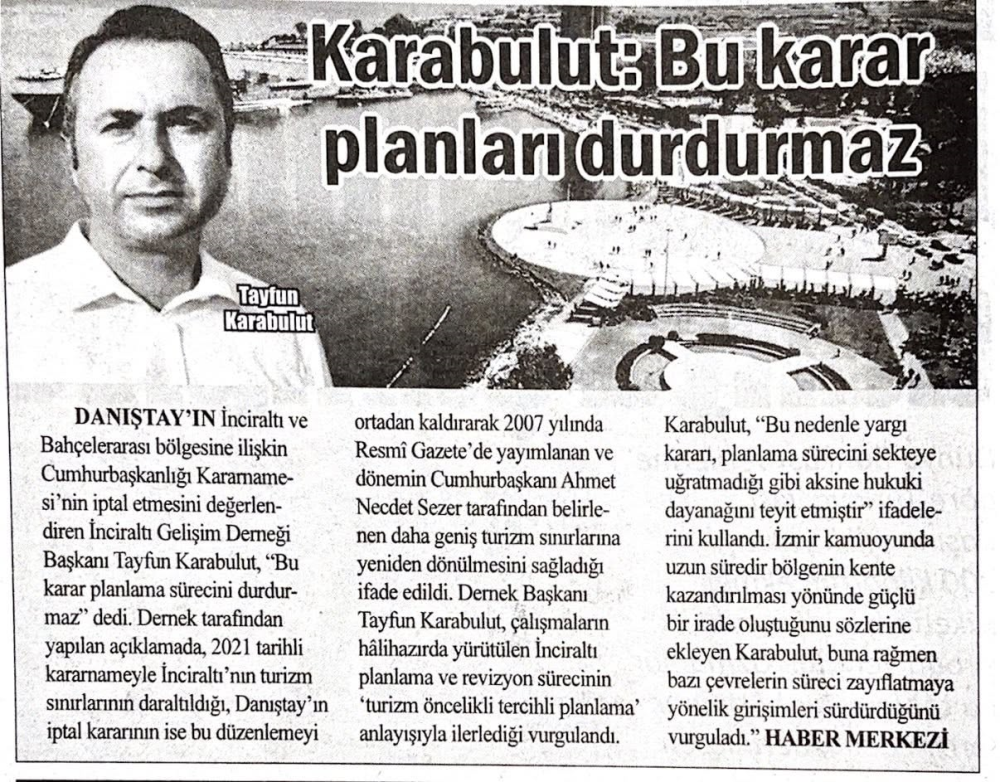 Karabulut: Bu karar planları durdurmaz

Tayfun Karabulut

DANIŞTAY'IN İnciraltı ve Bahçelerarası bölgesine ilişkin Cumhurbaşkanlığı Kararnamesi'nin iptal etmesini değerlendiren İnciraltı Gelişim Derneği Başkanı Tayfun Karabulut, "Bu karar planlama sürecini durdurmaz" dedi. Dernek tarafından yapılan açıklamada, 2021 tarihli kararnameyle İnciraltı'nın turizm sınırlarının daraltıldığı, Danıştay'ın iptal kararının ise bu düzenlemeyi ortadan kaldırarak 2007 yılında Resmî Gazete'de yayımlanan ve dönemin Cumhurbaşkanı Ahmet Necdet Sezer tarafından belirlenen daha geniş turizm sınırlarına yeniden dönülmesini sağladığı ifade edildi. Dernek Başkanı Tayfun Karabulut, çalışmaların hâlihazırda yürütülen İnciraltı planlama ve revizyon sürecinin 'turizm öncelikli tercihli planlama' anlayışıyla ilerlediği vurgulandı. Karabulut, "Bu nedenle yargı kararı, planlama sürecini sekteye uğratmadığı gibi aksine hukuki dayanağını teyit etmiştir" ifadelerini kullandı. İzmir kamuoyunda uzun süredir bölgenin kente kazandırılması yönünde güçlü bir irade oluştuğunu sözlerine ekleyen Karabulut, buna rağmen bazı çevrelerin süreci zayıflatmaya yönelik girişimleri sürdürdüğünü vurguladı." HABER MERKEZİ